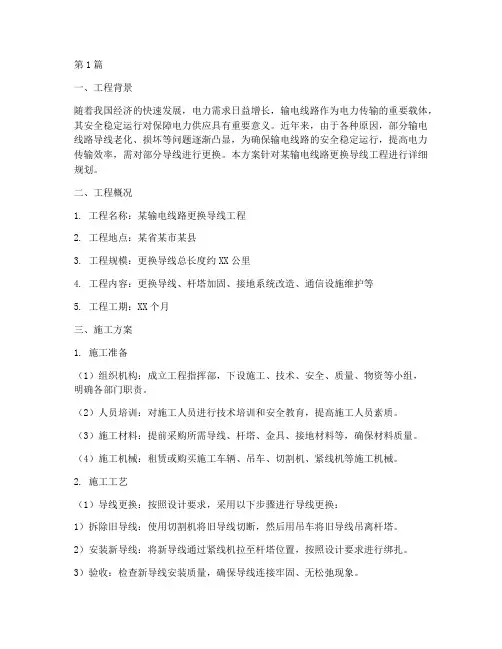 第1篇

一、工程背景

随着我国经济的快速发展，电力需求日益增长，输电线路作为电力传输的重要载体，其安全稳定运行对保障电力供应具有重要意义。近年来，由于各种原因，部分输电线路导线老化、损坏等问题逐渐凸显，为确保输电线路的安全稳定运行，提高电力传输效率，需对部分导线进行更换。本方案针对某输电线路更换导线工程进行详细规划。

二、工程概况

1. 工程名称：某输电线路更换导线工程

2. 工程地点：某省某市某县

3. 工程规模：更换导线总长度约XX公里

4. 工程内容：更换导线、杆塔加固、接地系统改造、通信设施维护等

5. 工程工期：XX个月

三、施工方案

1. 施工准备

（1）组织机构：成立工程指挥部，下设施工、技术、安全、质量、物资等小组，明确各部门职责。

（2）人员培训：对施工人员进行技术培训和安全教育，提高施工人员素质。

（3）施工材料：提前采购所需导线、杆塔、金具、接地材料等，确保材料质量。

（4）施工机械：租赁或购买施工车辆、吊车、切割机、紧线机等施工机械。

2. 施工工艺

（1）导线更换：按照设计要求，采用以下步骤进行导线更换：

1）拆除旧导线：使用切割机将旧导线切断，然后用吊车将旧导线吊离杆塔。

2）安装新导线：将新导线通过紧线机拉至杆塔位置，按照设计要求进行绑扎。

3）验收：检查新导线安装质量，确保导线连接牢固、无松弛现象。